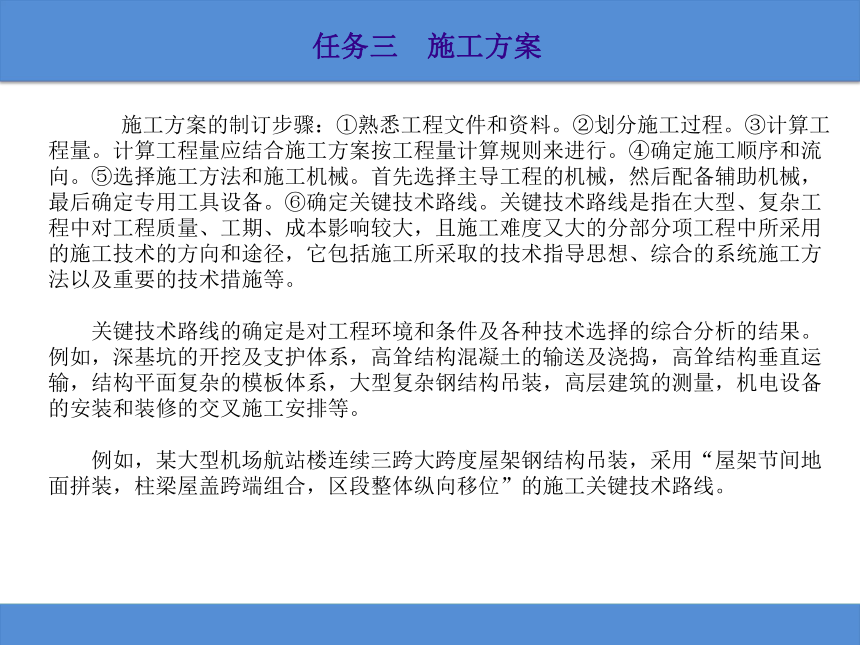 任务三　施工方案

施工方案的制订步骤：①熟悉工程文件和资料。②划分施工过程。③计算工程量。计算工程量应结合施工方案按工程量计算规则来进行。④确定施工顺序和流向。⑤选择施工方法和施工机械。首先选择主导工程的机械，然后配备辅助机械，最后确定专用工具设备。⑥确定关键技术路线。关键技术路线是指在大型、复杂工程中对工程质量、工期、成本影响较大，且施工难度又大的分部分项工程中所采用的施工技术的方向和途径，它包括施工所采取的技术指导思想、综合的系统施工方法以及重要的技术措施等。

关键技术路线的确定是对工程环境和条件及各种技术选择的综合分析的结果。例如，深基坑的开挖及支护体系，高耸结构混凝土的输送及浇捣，高耸结构垂直运输，结构平面复杂的模板体系，大型复杂钢结构吊装，高层建筑的测量，机电设备的安装和装修的交叉施工安排等。

例如，某大型机场航站楼连续三跨大跨度屋架钢结构吊装，采用“屋架节间地面拼装，柱梁屋盖跨端组合，区段整体纵向移位”的施工关键技术路线。